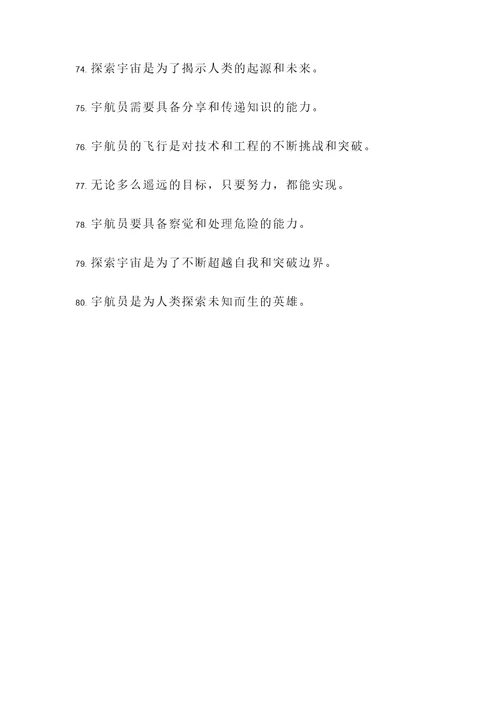 74. 探索宇宙是为了揭示人类的起源和未来。

75. 宇航员需要具备分享和传递知识的能力。

76. 宇航员的飞行是对技术和工程的不断挑战和突破。

77. 无论多么遥远的目标，只要努力，都能实现。

78. 宇航员要具备察觉和处理危险的能力。

79. 探索宇宙是为了不断超越自我和突破边界。

80. 宇航员是为人类探索未知而生的英雄。